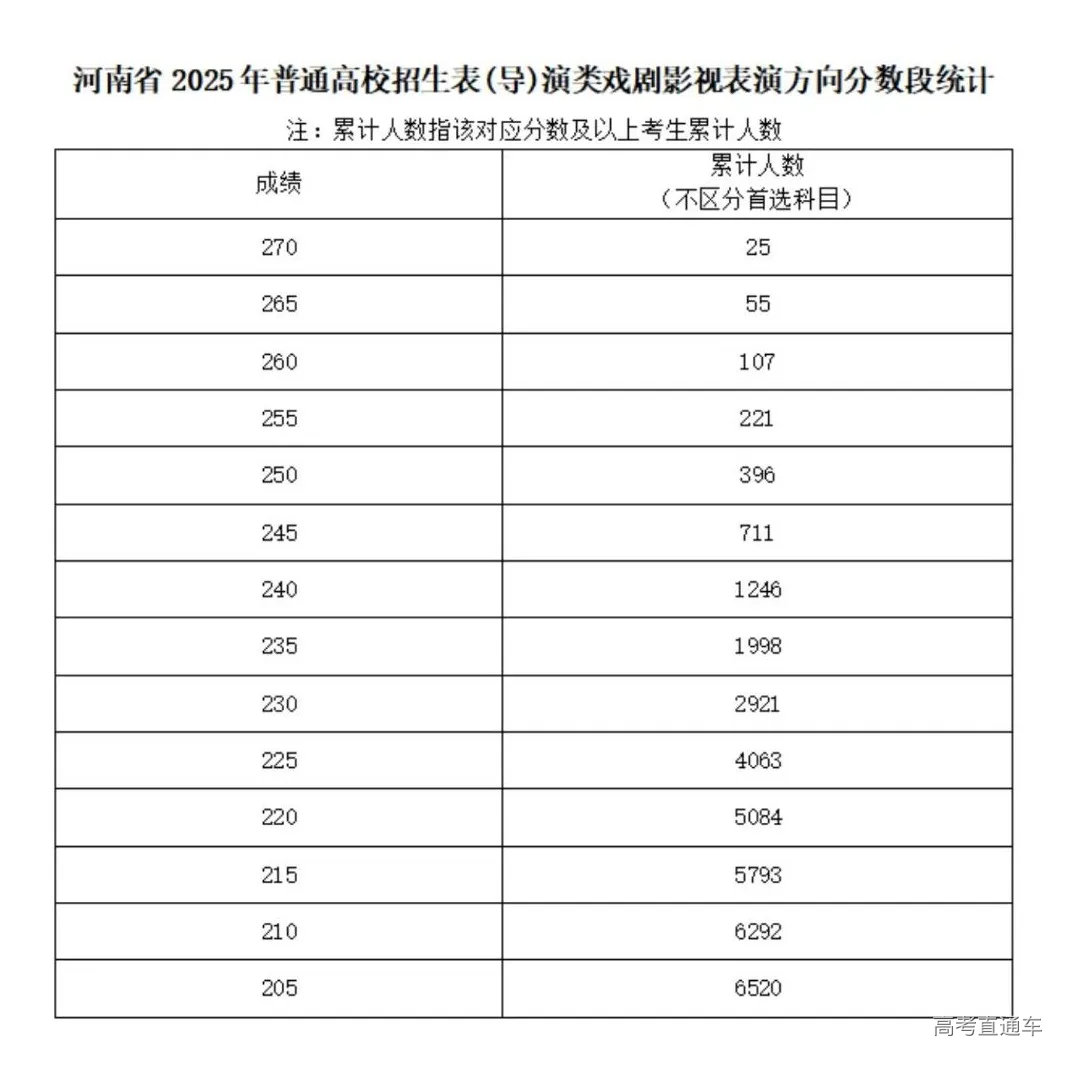 河南省 2025 年普通高校招生表(导)演类戏剧影视表演方向分数段统计

注：累计人数指该对应分数及以上考生累计人数

| 成绩 | 累计人数（不区分首选科目） |
|---|---|
| 270 | 25 |
| 265 | 55 |
| 260 | 107 |
| 255 | 221 |
| 250 | 396 |
| 245 | 711 |
| 240 | 1246 |
| 235 | 1998 |
| 230 | 2921 |
| 225 | 4063 |
| 220 | 5084 |
| 215 | 5793 |
| 210 | 6292 |
| 205 | 6520 |

高考直通车